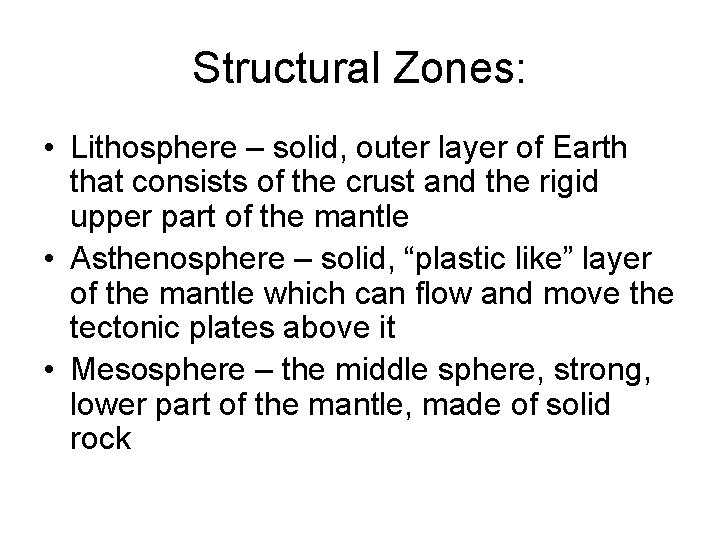 Structural Zones:

• Lithosphere – solid, outer layer of Earth that consists of the crust and the rigid upper part of the mantle
• Asthenosphere – solid, "plastic like" layer of the mantle which can flow and move the tectonic plates above it
• Mesosphere – the middle sphere, strong, lower part of the mantle, made of solid rock